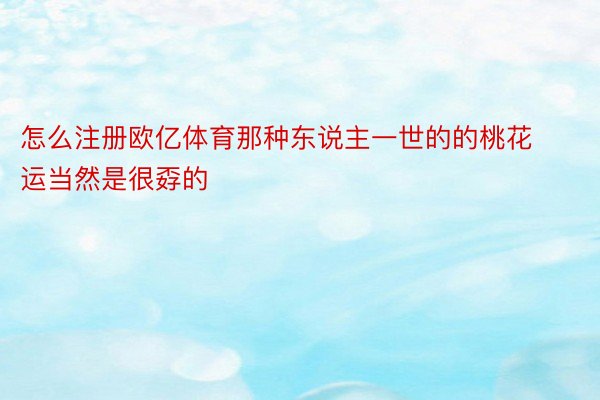 怎么注册欧亿体育那种东说主一世的的桃花运当然是很孬的